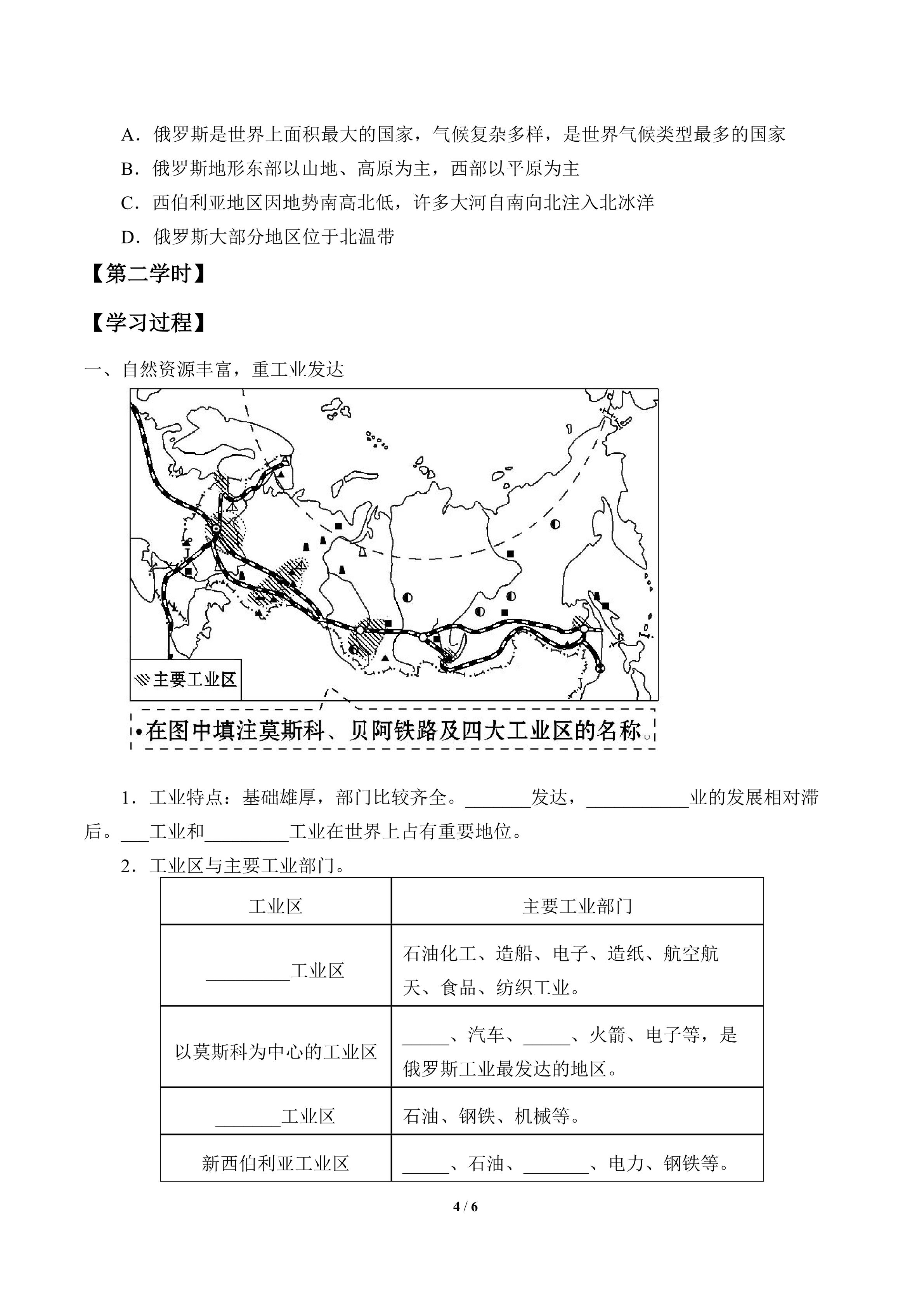 A．俄罗斯是世界上面积最大的国家，气候复杂多样，是世界气候类型最多的国家

B．俄罗斯地形东部以山地、高原为主，西部以平原为主

C．西伯利亚地区因地势南高北低，许多大河自南向北注入北冰洋

D．俄罗斯大部分地区位于北温带

【第二学时】

【学习过程】

一、自然资源丰富，重工业发达

主要工业区

•在图中填注莫斯科、贝阿铁路及四大工业区的名称。

1．工业特点：基础雄厚，部门比较齐全。____发达，____业的发展相对滞后。____工业和____工业在世界上占有重要地位。

2．工业区与主要工业部门。

| 工业区 | 主要工业部门 |
|---|---|
| ____工业区 | 石油化工、造船、电子、造纸、航空航天、食品、纺织工业。 |
| 以莫斯科为中心的工业区 | ____、汽车、____、火箭、电子等，是俄罗斯工业最发达的地区。 |
| ____工业区 | 石油、钢铁、机械等。 |
| 新西伯利亚工业区 | ____、石油、____、电力、钢铁等。 |

4 / 6